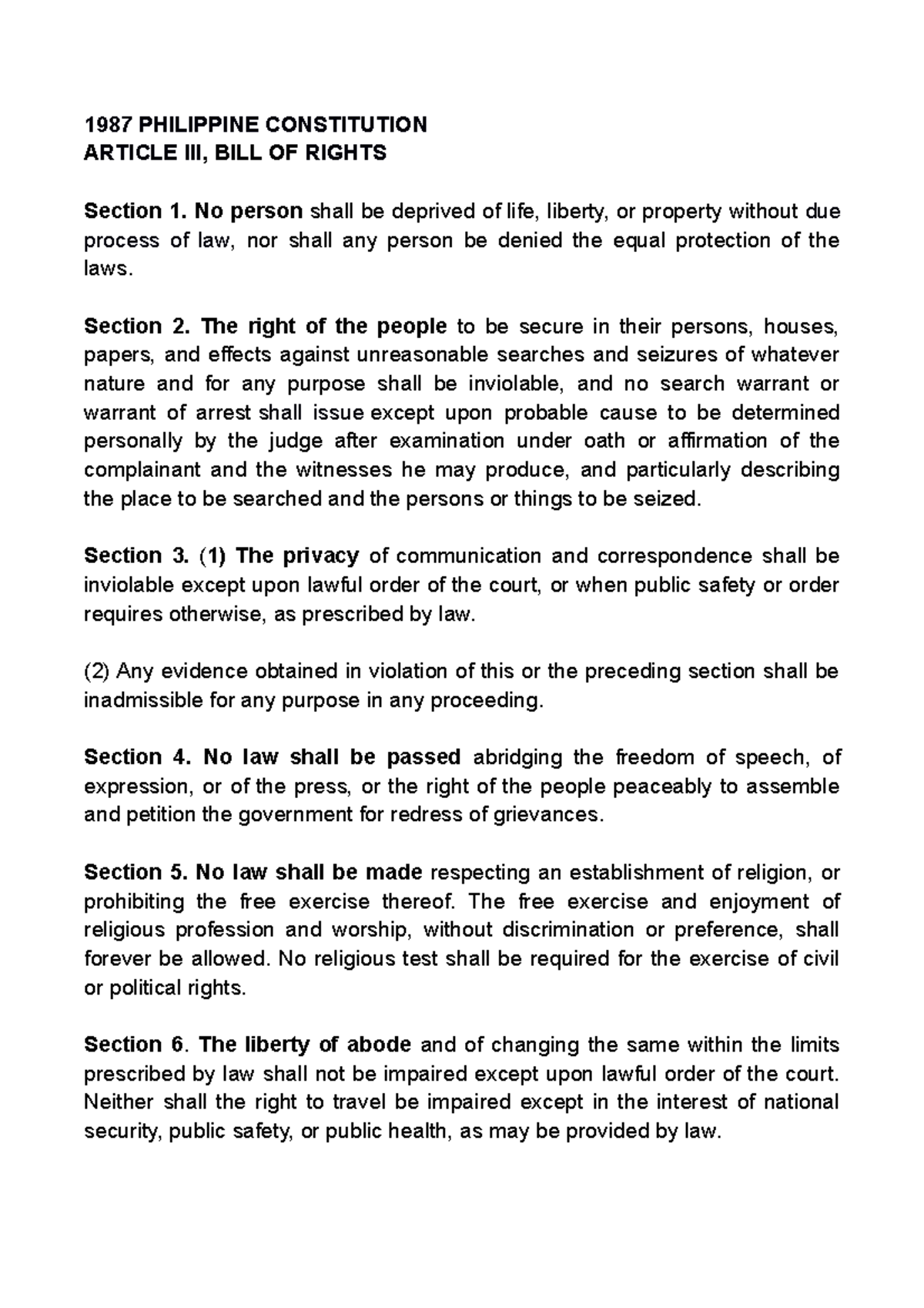 1987 PHILIPPINE CONSTITUTION
ARTICLE III, BILL OF RIGHTS

Section 1. No person shall be deprived of life, liberty, or property without due process of law, nor shall any person be denied the equal protection of the laws.

Section 2. The right of the people to be secure in their persons, houses, papers, and effects against unreasonable searches and seizures of whatever nature and for any purpose shall be inviolable, and no search warrant or warrant of arrest shall issue except upon probable cause to be determined personally by the judge after examination under oath or affirmation of the complainant and the witnesses he may produce, and particularly describing the place to be searched and the persons or things to be seized.

Section 3. (1) The privacy of communication and correspondence shall be inviolable except upon lawful order of the court, or when public safety or order requires otherwise, as prescribed by law.

(2) Any evidence obtained in violation of this or the preceding section shall be inadmissible for any purpose in any proceeding.

Section 4. No law shall be passed abridging the freedom of speech, of expression, or of the press, or the right of the people peaceably to assemble and petition the government for redress of grievances.

Section 5. No law shall be made respecting an establishment of religion, or prohibiting the free exercise thereof. The free exercise and enjoyment of religious profession and worship, without discrimination or preference, shall forever be allowed. No religious test shall be required for the exercise of civil or political rights.

Section 6. The liberty of abode and of changing the same within the limits prescribed by law shall not be impaired except upon lawful order of the court. Neither shall the right to travel be impaired except in the interest of national security, public safety, or public health, as may be provided by law.